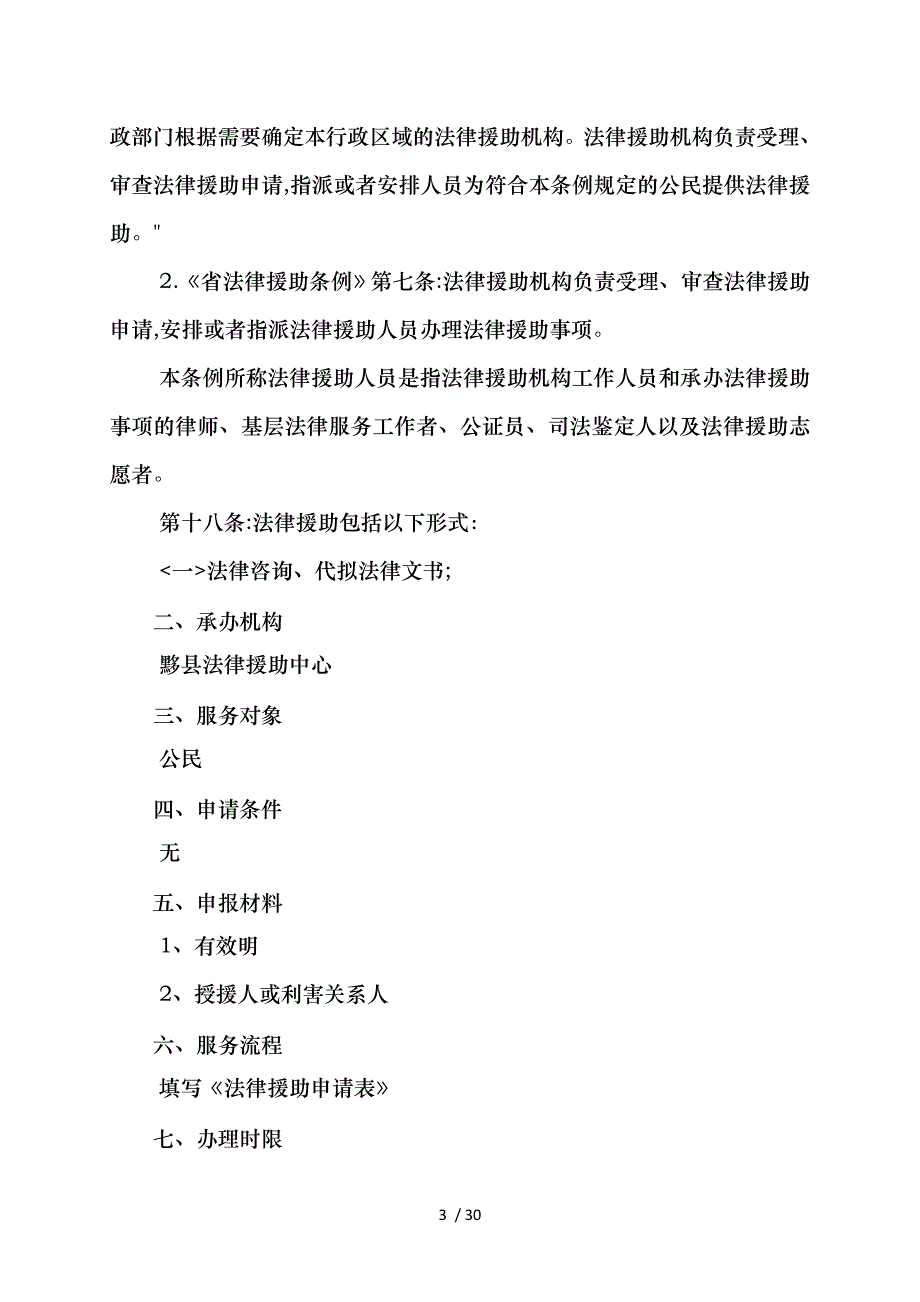 政部门根据需要确定本行政区域的法律援助机构。法律援助机构负责受理、审查法律援助申请,指派或者安排人员为符合本条例规定的公民提供法律援助。"

2.《省法律援助条例》第七条:法律援助机构负责受理、审查法律援助申请,安排或者指派法律援助人员办理法律援助事项。

本条例所称法律援助人员是指法律援助机构工作人员和承办法律援助事项的律师、基层法律服务工作者、公证员、司法鉴定人以及法律援助志愿者。

第十八条:法律援助包括以下形式:

<一>法律咨询、代拟法律文书;

二、承办机构

黟县法律援助中心

三、服务对象

公民

四、申请条件

无

五、申报材料

1、有效明

2、授援人或利害关系人

六、服务流程

填写《法律援助申请表》

七、办理时限

3 / 30